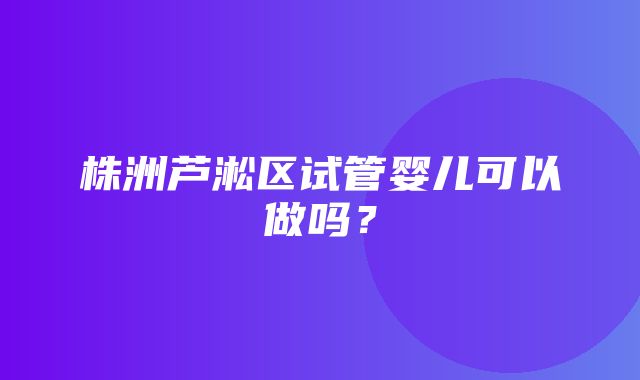 株洲芦淞区试管婴儿可以做吗？